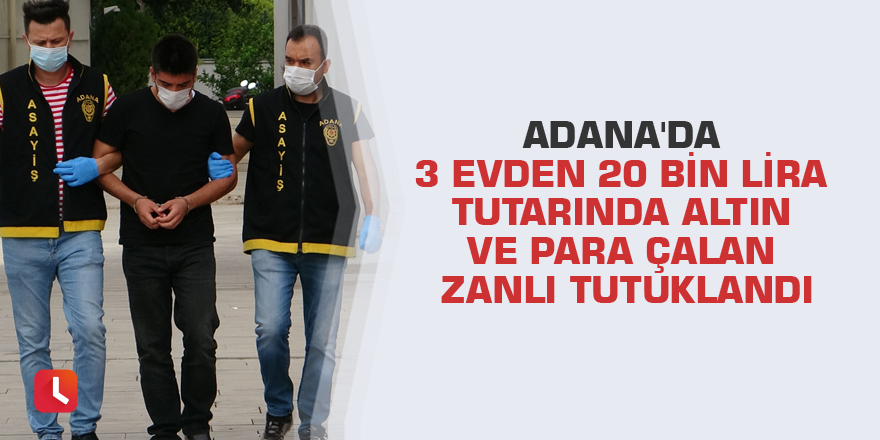 ASAYİŞ

ADANA

ASAYİŞ

ADANA

ADANA'DA
3 EVDEN 20 BİN LİRA TUTARINDA ALTIN VE PARA ÇALAN ZANLI TUTUKLANDI